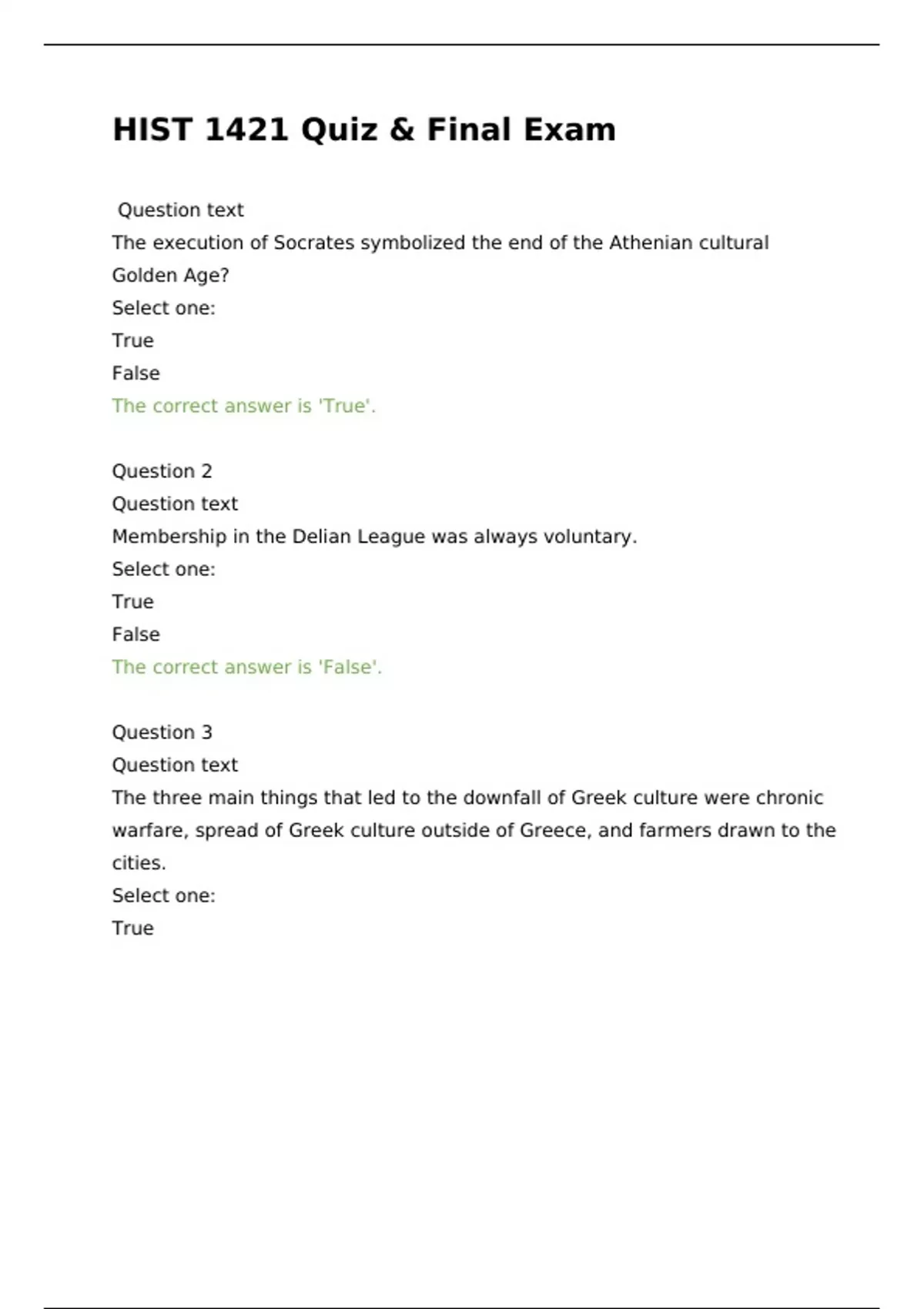 HIST 1421 Quiz & Final Exam

Question text
The execution of Socrates symbolized the end of the Athenian cultural Golden Age?
Select one:
True
False
The correct answer is 'True'.

Question 2
Question text
Membership in the Delian League was always voluntary.
Select one:
True
False
The correct answer is 'False'.

Question 3
Question text
The three main things that led to the downfall of Greek culture were chronic warfare, spread of Greek culture outside of Greece, and farmers drawn to the cities.
Select one:
True